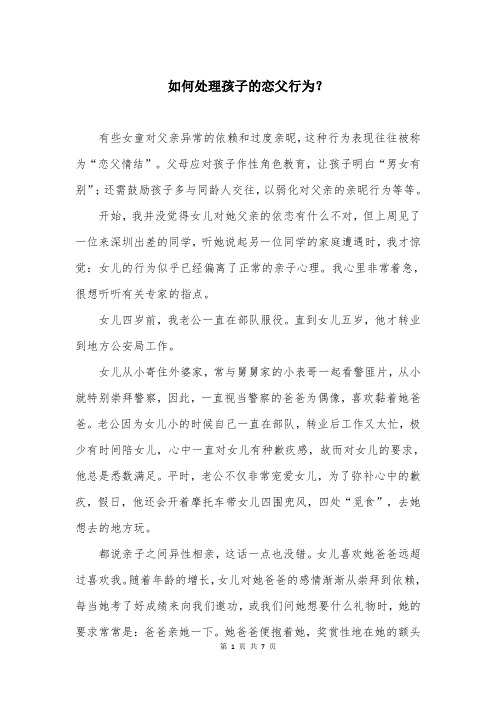 如何处理孩子的恋父行为？

有些女童对父亲异常的依赖和过度亲昵，这种行为表现往往被称为“恋父情结”。父母应对孩子作性角色教育，让孩子明白“男女有别”；还需鼓励孩子多与同龄人交往，以弱化对父亲的亲昵行为等等。

开始，我并没觉得女儿对她父亲的依恋有什么不对，但上周见了一位来深圳出差的同学，听她说起另一位同学的家庭遭遇时，我才惊觉：女儿的行为似乎已经偏离了正常的亲子心理。我心里非常着急，很想听听有关专家的指点。

女儿四岁前，我老公一直在部队服役。直到女儿五岁，他才转业到地方公安局工作。

女儿从小寄住外婆家，常与舅舅家的小表哥一起看警匪片，从小就特别崇拜警察，因此，一直视当警察的爸爸为偶像，喜欢黏着她爸爸。老公因为女儿小的时候自己一直在部队，转业后工作又太忙，极少有时间陪女儿，心中一直对女儿有种歉疚感，故而对女儿的要求，他总是悉数满足。平时，老公不仅非常宠爱女儿，为了弥补心中的歉疚，假日，他还会开着摩托车带女儿四围兜风，四处“觅食”，去她想去的地方玩。

都说亲子之间异性相亲，这话一点也没错。女儿喜欢她爸爸远超过喜欢我。随着年龄的增长，女儿对她爸爸的感情渐渐从崇拜到依赖，每当她考了好成绩来向我们邀功，或我们问她想要什么礼物时，她的要求常常是：爸爸亲她一下。她爸爸便抱着她，奖赏性地在她的额头

第 1 页 共 7 页